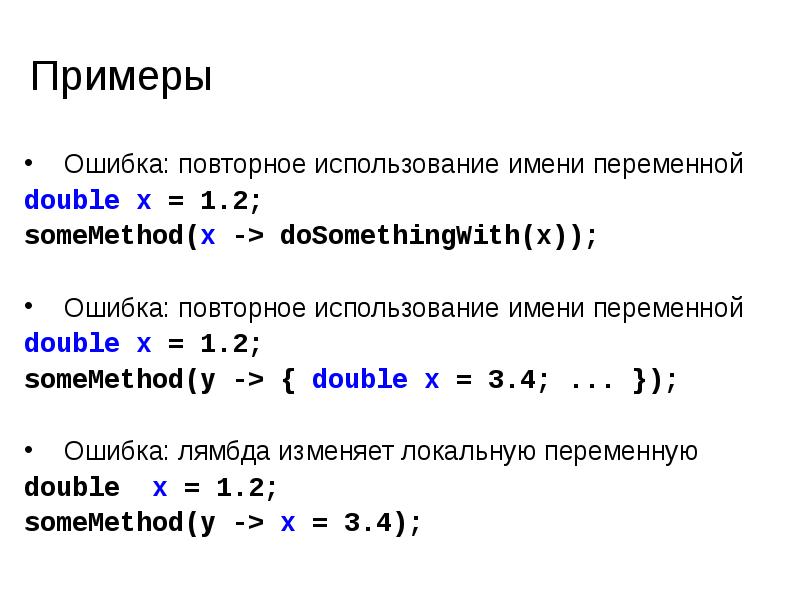 Примеры

• Ошибка: повторное использование имени переменной
double x = 1.2;
someMethod(x -> doSomethingWith(x));

• Ошибка: повторное использование имени переменной
double x = 1.2;
someMethod(y -> { double x = 3.4; ... });

• Ошибка: лямбда изменяет локальную переменную
double x = 1.2;
someMethod(y -> x = 3.4);